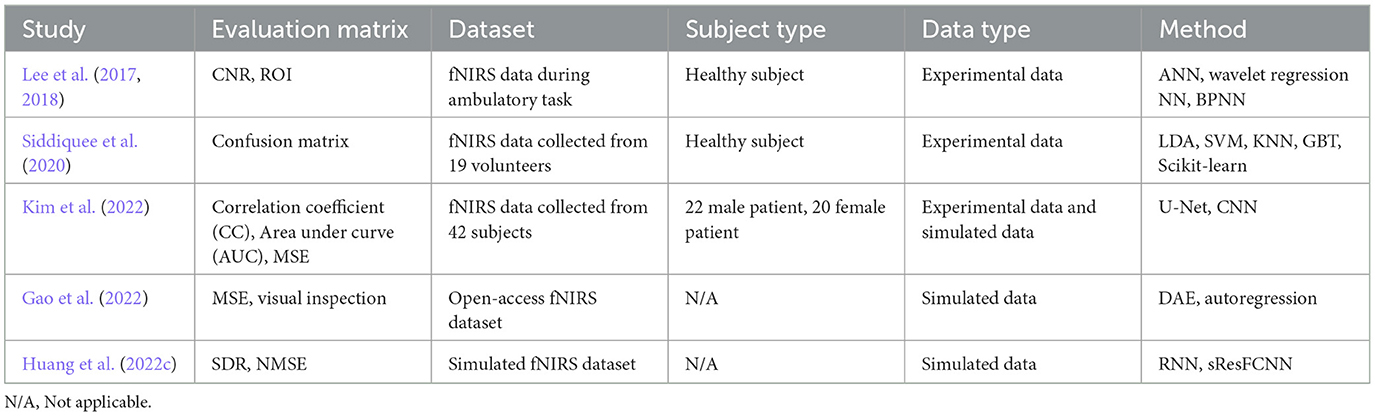 | Study | Evaluation matrix | Dataset | Subject type | Data type | Method |
|---|---|---|---|---|---|
| Lee et al. (2017, 2018) | CNR, ROI | fNIRS data during ambulatory task | Healthy subject | Experimental data | ANN, wavelet regression NN, BPNN |
| Siddiquee et al. (2020) | Confusion matrix | fNIRS data collected from 19 volunteers | Healthy subject | Experimental data | LDA, SVM, KNN, GBT, Scikit-learn |
| Kim et al. (2022) | Correlation coefficient (CC), Area under curve (AUC), MSE | fNIRS data collected from 42 subjects | 22 male patient, 20 female patient | Experimental data and simulated data | U-Net, CNN |
| Gao et al. (2022) | MSE, visual inspection | Open-access fNIRS dataset | N/A | Simulated data | DAE, autoregression |
| Huang et al. (2022c) | SDR, NMSE | Simulated fNIRS dataset | N/A | Simulated data | RNN, sResFCNN |

N/A, Not applicable.